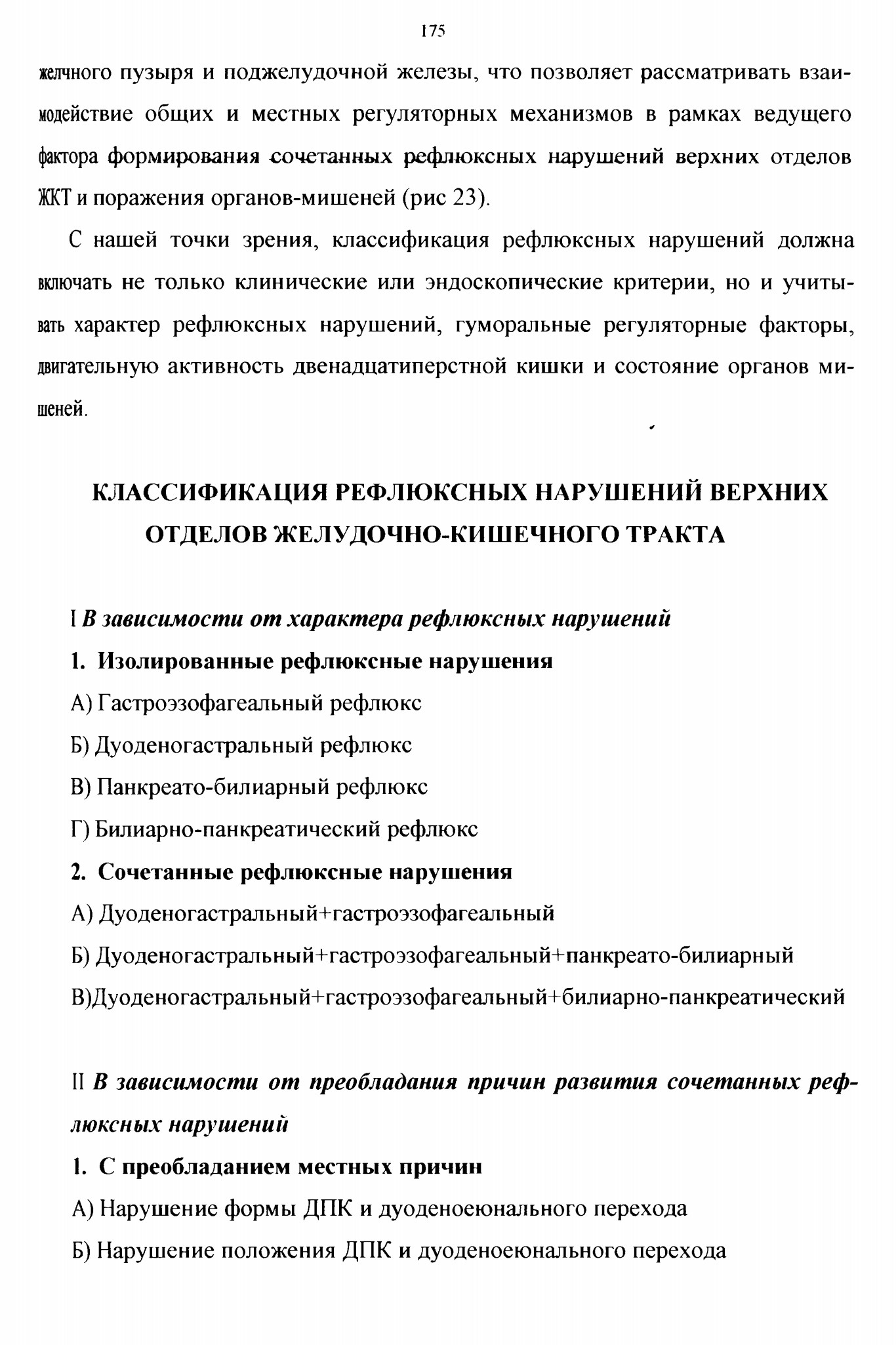 175

желчного пузыря и поджелудочной железы, что позволяет рассматривать взаимодействие общих и местных регуляторных механизмов в рамках ведущего фактора формирования сочетанных рефлюксных нарушений верхних отделов ЖКТ и поражения органов-мишеней (рис 23).

С нашей точки зрения, классификация рефлюксных нарушений должна включать не только клинические или эндоскопические критерии, но и учитывать характер рефлюксных нарушений, гуморальные регуляторные факторы, двигательную активность двенадцатиперстной кишки и состояние органов мишеней.

КЛАССИФИКАЦИЯ РЕФЛЮКСНЫХ НАРУШЕНИЙ ВЕРХНИХ ОТДЕЛОВ ЖЕЛУДОЧНО-КИШЕЧНОГО ТРАКТА

I В зависимости от характера рефлюксных нарушений

1. Изолированные рефлюксные нарушения

А) Гастроэзофагеальный рефлюкс

Б) Дуоденогастральный рефлюкс

В) Панкреато-билиарный рефлюкс

Г) Билиарно-панкреатический рефлюкс

2. Сочетанные рефлюксные нарушения

А) Дуоденогастральный+гастроэзофагеальный

Б) Дуоденогастральный+гастроэзофагеальный+панкреато-билиарный

В)Дуоденогастральный+гастроэзофагеальный+билиарно-панкреатический

II В зависимости от преобладания причин развития сочетанных рефлюксных нарушений

1. С преобладанием местных причин

А) Нарушение формы ДПК и дуоденоеюнального перехода

Б) Нарушение положения ДПК и дуоденоеюнального перехода